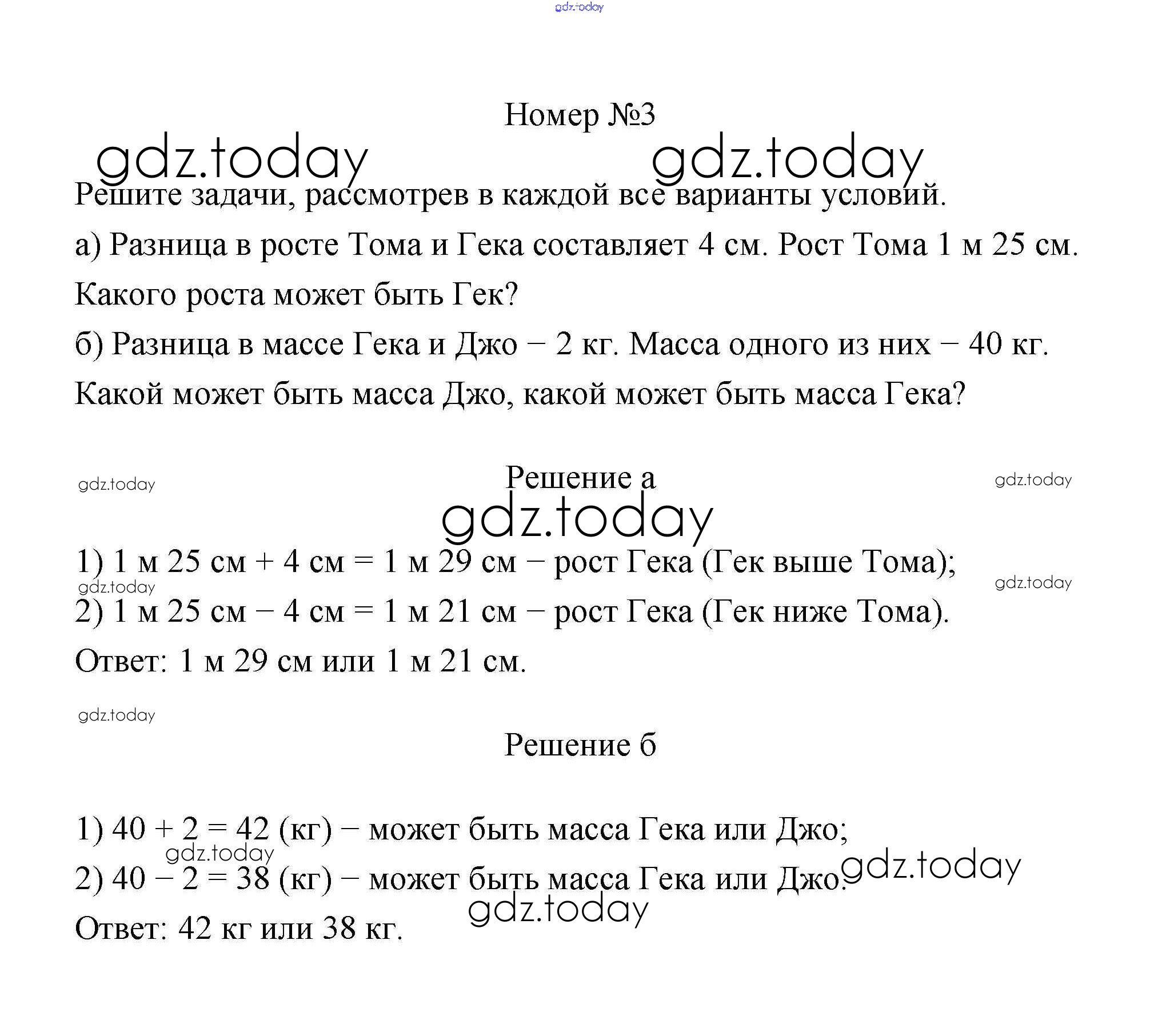 gdz.today

Номер №3

gdz.today gdz.today

Решите задачи, рассмотрев в каждой все варианты условий.

а) Разница в росте Тома и Гека составляет 4 см. Рост Тома 1 м 25 см. Какого роста может быть Гек?

б) Разница в массе Гека и Джо – 2 кг. Масса одного из них – 40 кг. Какой может быть масса Джо, какой может быть масса Гека?

gdz.today Решение а gdz.today

gdz.today

1) 1 м 25 см + 4 см = 1 м 29 см – рост Гека (Гек выше Тома);

gdz.today gdz.today

2) 1 м 25 см – 4 см = 1 м 21 см – рост Гека (Гек ниже Тома).

Ответ: 1 м 29 см или 1 м 21 см.

gdz.today

Решение б

1) 40 + 2 = 42 (кг) – может быть масса Гека или Джо;

gdz.today

2) 40 – 2 = 38 (кг) – может быть масса Гека или Джо.

gdz.today

gdz.today

Ответ: 42 кг или 38 кг.